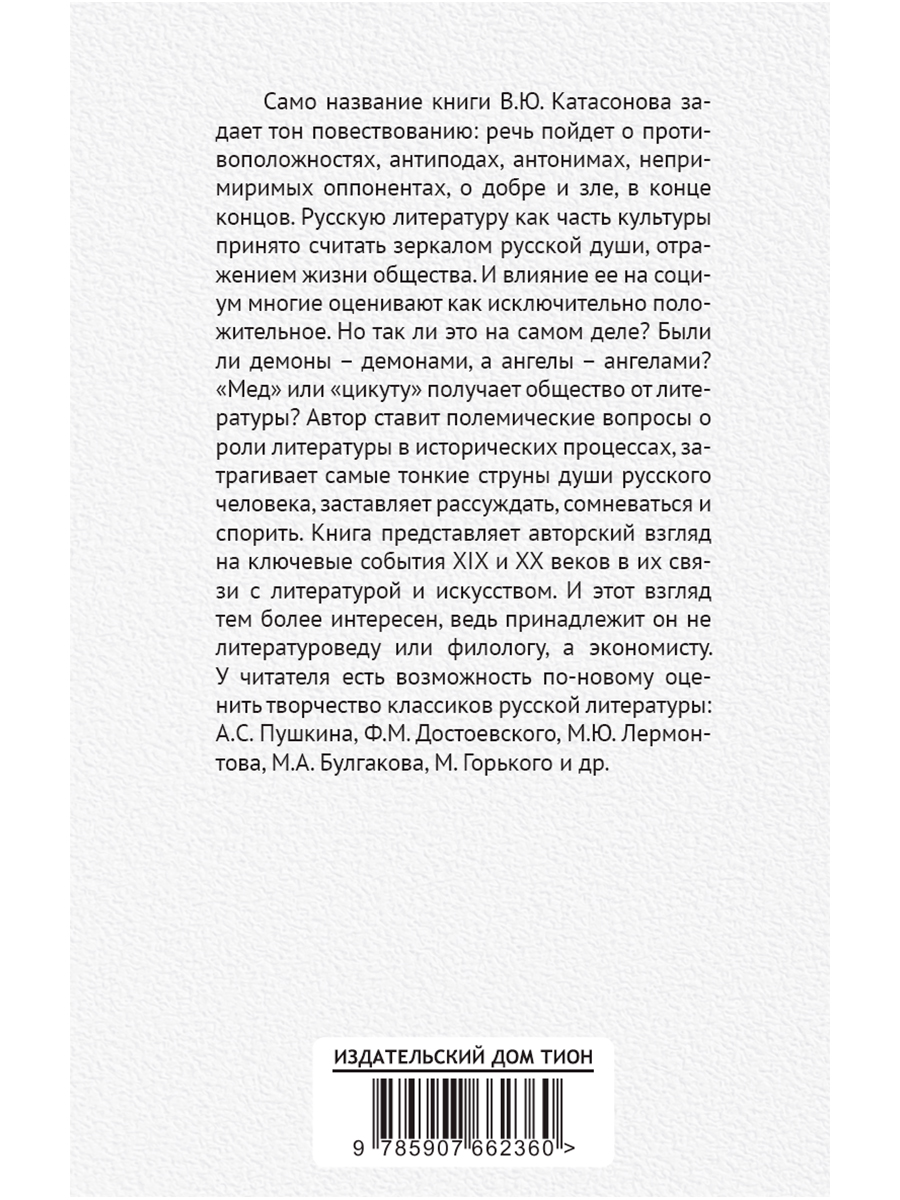 Само название книги В.Ю. Катасонова задает тон повествованию: речь пойдет о противоположностях, антиподах, антонимах, непримиримых оппонентах, о добре и зле, в конце концов. Русскую литературу как часть культуры принято считать зеркалом русской души, отражением жизни общества. И влияние ее на социум многие оценивают как исключительно положительное. Но так ли это на самом деле? Были ли демоны – демонами, а ангелы – ангелами? «Мед» или «цикуту» получает общество от литературы? Автор ставит полемические вопросы о роли литературы в исторических процессах, затрагивает самые тонкие струны души русского человека, заставляет рассуждать, сомневаться и спорить. Книга представляет авторский взгляд на ключевые события XIX и XX веков в их связи с литературой и искусством. И этот взгляд тем более интересен, ведь принадлежит он не литературоведу или филологу, а экономисту. У читателя есть возможность по-новому оценить творчество классиков русской литературы: А.С. Пушкина, Ф.М. Достоевского, М.Ю. Лермонтова, М.А. Булгакова, М. Горького и др.

ИЗДАТЕЛЬСКИЙ ДОМ ТИОН

9 785907 662360 >